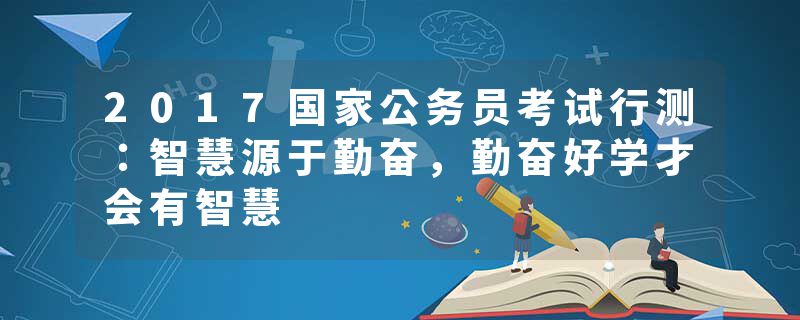 2017国家公务员考试行测：智慧源于勤奋，勤奋好学才会有智慧